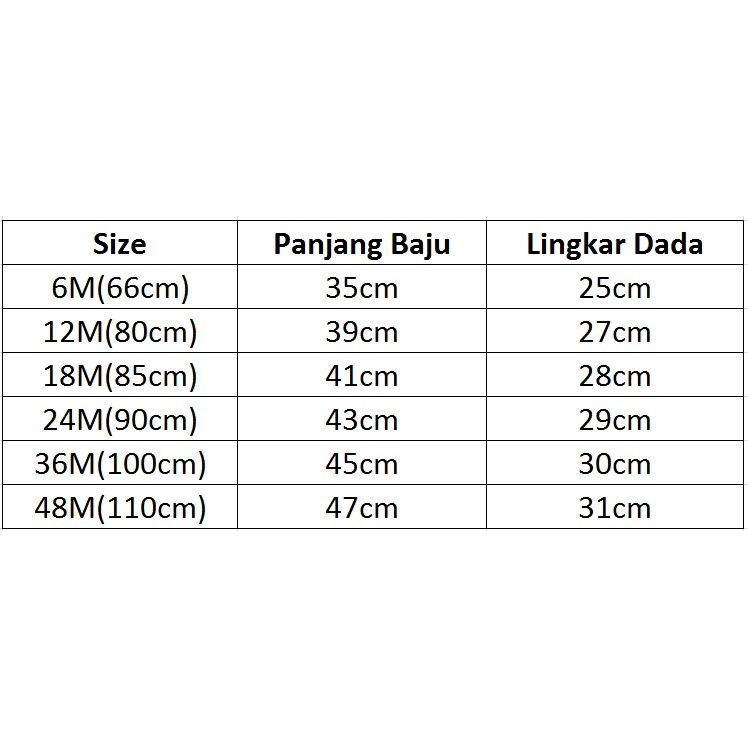 | Size | Panjang Baju | Lingkar Dada |
|---|---|---|
| 6M(66cm) | 35cm | 25cm |
| 12M(80cm) | 39cm | 27cm |
| 18M(85cm) | 41cm | 28cm |
| 24M(90cm) | 43cm | 29cm |
| 36M(100cm) | 45cm | 30cm |
| 48M(110cm) | 47cm | 31cm |